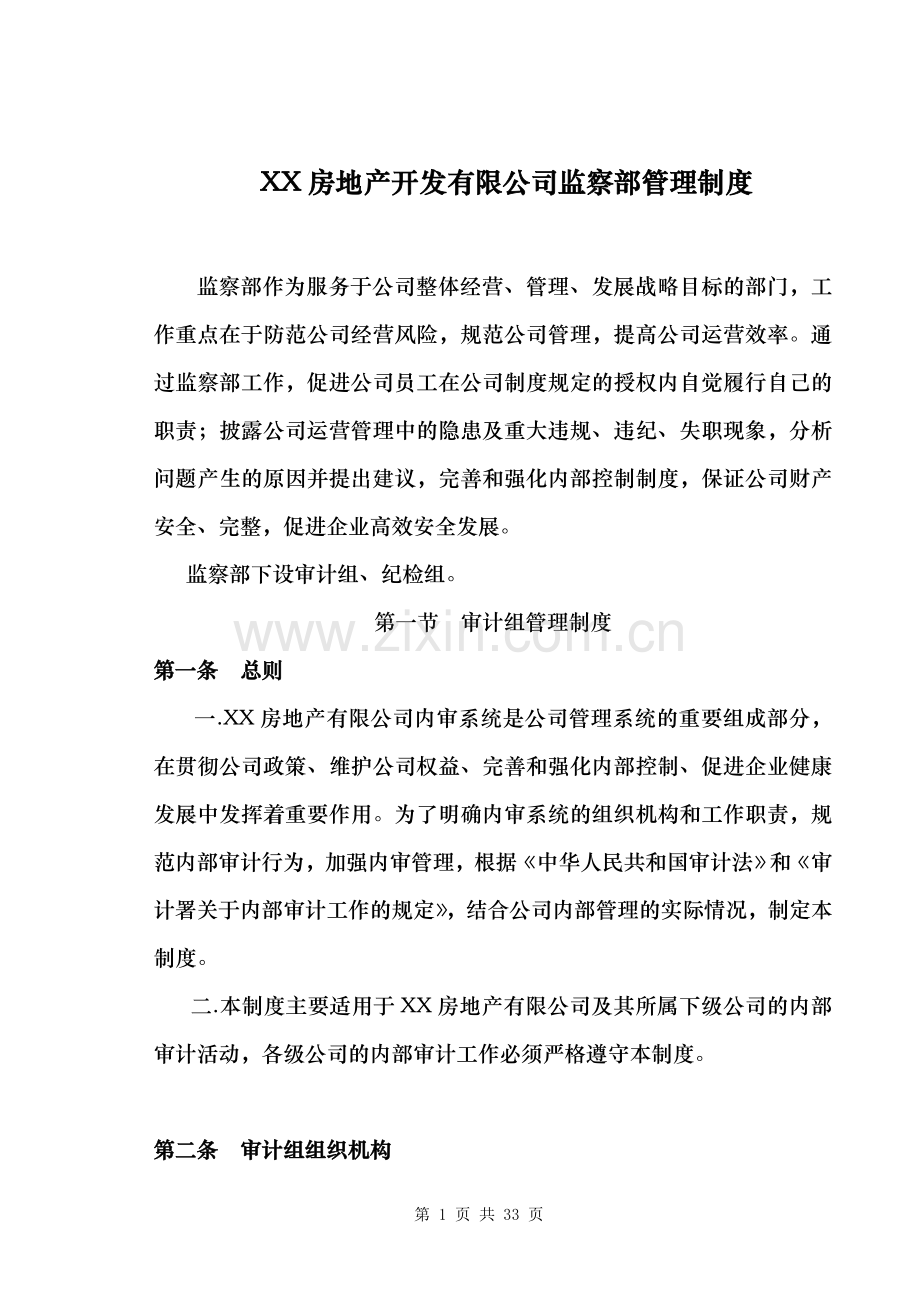 XX房地产开发有限公司监察部管理制度

监察部作为服务于公司整体经营、管理、发展战略目标的部门，工作重点在于防范公司经营风险，规范公司管理，提高公司运营效率。通过监察部工作，促进公司员工在公司制度规定的授权内自觉履行自己的职责；披露公司运营管理中的隐患及重大违规、违纪、失职现象，分析问题产生的原因并提出建议，完善和强化内部控制制度，保证公司财产安全、完整，促进企业高效安全发展。

监察部下设审计组、纪检组。

第一节 审计组管理制度

第一条 总则

一.XX房地产有限公司内审系统是公司管理系统的重要组成部分，在贯彻公司政策、维护公司权益、完善和强化内部控制、促进企业健康发展中发挥着重要作用。为了明确内审系统的组织机构和工作职责，规范内部审计行为，加强内审管理，根据《中华人民共和国审计法》和《审计署关于内部审计工作的规定》，结合公司内部管理的实际情况，制定本制度。

二.本制度主要适用于XX房地产有限公司及其所属下级公司的内部审计活动，各级公司的内部审计工作必须严格遵守本制度。

第二条 审计组组织机构

第1页 共33页

www.zixin.com.cn